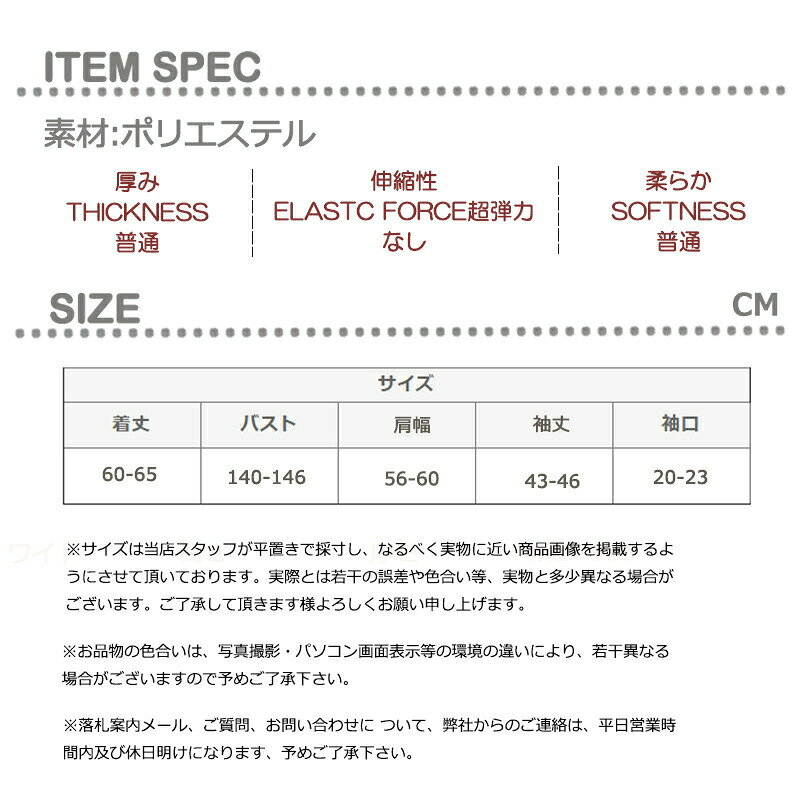 ITEM SPEC

素材:ポリエステル

厚み
THICKNESS
普通

伸縮性
ELASTC FORCE超弾力
なし

柔らか
SOFTNESS
普通

SIZE

CM

| サイズ | | | | |
|---|---|---|---|---|
| 着丈 | バスト | 肩幅 | 袖丈 | 袖口 |
| 60-65 | 140-146 | 56-60 | 43-46 | 20-23 |

※サイズは当店スタッフが平置きで採寸し、なるべく実物に近い商品画像を掲載するようにさせて頂いております。実際とは若干の誤差や色合い等、実物と多少異なる場合がございます。ご了承して頂きます様よろしくお願い申し上げます。

※お品物の色合いは、写真撮影・パソコン画面表示等の環境の違いにより、若干異なる場合がございますので予めご了承下さい。

※落札案内メール、ご質問、お問い合わせに ついて、弊社からのご連絡は、平日営業時間内及び休日明けになります、予めご了承下さい。